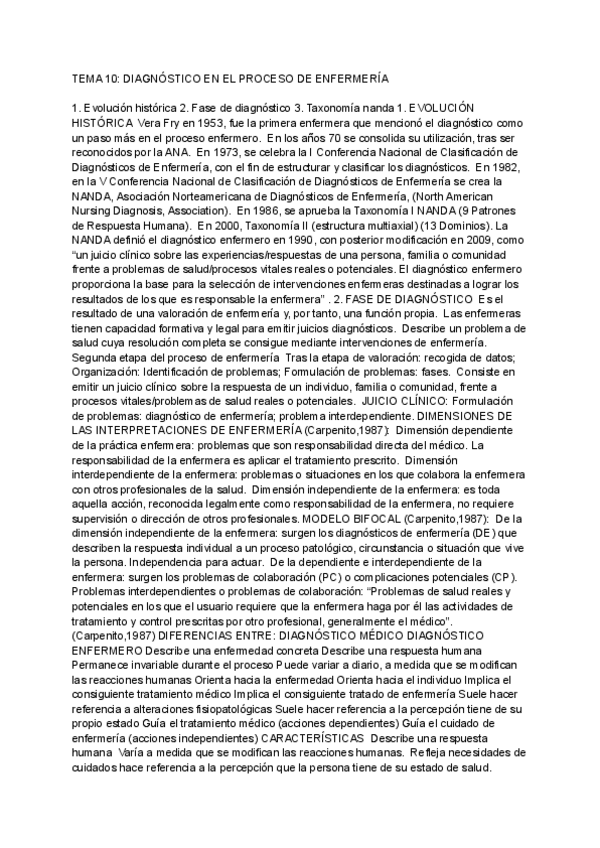 TEMA 10: DIAGNÓSTICO EN EL PROCESO DE ENFERMERÍA

1. Evolución histórica 2. Fase de diagnóstico 3. Taxonomía nanda 1. EVOLUCIÓN HISTÓRICA Vera Fry en 1953, fue la primera enfermera que mencionó el diagnóstico como un paso más en el proceso enfermero. En los años 70 se consolida su utilización, tras ser reconocidos por la ANA. En 1973, se celebra la I Conferencia Nacional de Clasificación de Diagnósticos de Enfermería, con el fin de estructurar y clasificar los diagnósticos. En 1982, en la V Conferencia Nacional de Clasificación de Diagnósticos de Enfermería se crea la NANDA, Asociación Norteamericana de Diagnósticos de Enfermería, (North American Nursing Diagnosis, Association). En 1986, se aprueba la Taxonomía I NANDA (9 Patrones de Respuesta Humana). En 2000, Taxonomía II (estructura multiaxial) (13 Dominios). La NANDA definió el diagnóstico enfermero en 1990, con posterior modificación en 2009, como "un juicio clínico sobre las experiencias/respuestas de una persona, familia o comunidad frente a problemas de salud/procesos vitales reales o potenciales. El diagnóstico enfermero proporciona la base para la selección de intervenciones enfermeras destinadas a lograr los resultados de los que es responsable la enfermera" . 2. FASE DE DIAGNÓSTICO Es el resultado de una valoración de enfermería y, por tanto, una función propia. Las enfermeras tienen capacidad formativa y legal para emitir juicios diagnósticos. Describe un problema de salud cuya resolución completa se consigue mediante intervenciones de enfermería. Segunda etapa del proceso de enfermería Tras la etapa de valoración: recogida de datos; Organización: Identificación de problemas; Formulación de problemas: fases. Consiste en emitir un juicio clínico sobre la respuesta de un individuo, familia o comunidad, frente a procesos vitales/problemas de salud reales o potenciales. JUICIO CLÍNICO: Formulación de problemas: diagnóstico de enfermería; problema interdependiente. DIMENSIONES DE LAS INTERPRETACIONES DE ENFERMERÍA (Carpenito,1987): Dimensión dependiente de la práctica enfermera: problemas que son responsabilidad directa del médico. La responsabilidad de la enfermera es aplicar el tratamiento prescrito. Dimensión interdependiente de la enfermera: problemas o situaciones en los que colabora la enfermera con otros profesionales de la salud. Dimensión independiente de la enfermera: es toda aquella acción, reconocida legalmente como responsabilidad de la enfermera, no requiere supervisión o dirección de otros profesionales. MODELO BIFOCAL (Carpenito,1987): De la dimensión independiente de la enfermera: surgen los diagnósticos de enfermería (DE) que describen la respuesta individual a un proceso patológico, circunstancia o situación que vive la persona. Independencia para actuar. De la dependiente e interdependiente de la enfermera: surgen los problemas de colaboración (PC) o complicaciones potenciales (CP). Problemas interdependientes o problemas de colaboración: "Problemas de salud reales y potenciales en los que el usuario requiere que la enfermera haga por él las actividades de tratamiento y control prescritas por otro profesional, generalmente el médico". (Carpenito,1987) DIFERENCIAS ENTRE: DIAGNÓSTICO MÉDICO DIAGNÓSTICO ENFERMERO Describe una enfermedad concreta Describe una respuesta humana Permanece invariable durante el proceso Puede variar a diario, a medida que se modifican las reacciones humanas Orienta hacia la enfermedad Orienta hacia el individuo Implica el consiguiente tratamiento médico Implica el consiguiente tratado de enfermería Suele hacer referencia a alteraciones fisiopatológicas Suele hacer referencia a la percepción tiene de su propio estado Guía el tratamiento médico (acciones dependientes) Guía el cuidado de enfermería (acciones independientes) CARACTERÍSTICAS Describe una respuesta humana Varía a medida que se modifican las reacciones humanas. Refleja necesidades de cuidados hace referencia a la percepción que la persona tiene de su estado de salud.